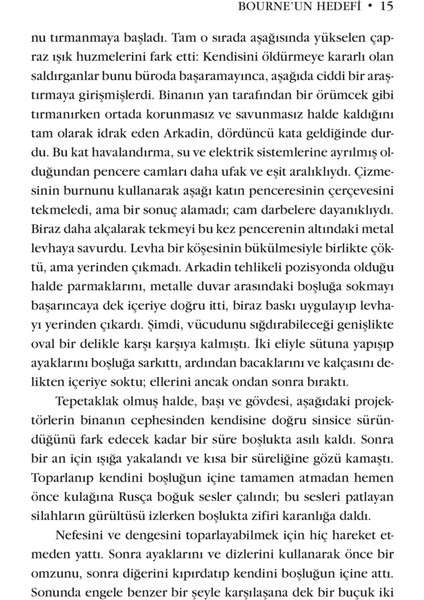 BOURNE'UN HEDEFİ • 15

nu tırmanmaya başladı. Tam o sırada aşağısında yükselen çapraz ışık huzmelerini fark etti: Kendisini öldürmeye kararlı olan saldırganlar bunu büroda başaramayınca, aşağıda ciddi bir araştırmaya girişmişlerdi. Binanın yan tarafından bir örümcek gibi tırmanırken ortada korunmasız ve savunmasız halde kaldığını tam olarak idrak eden Arkadin, dördüncü kata geldiğinde durdu. Bu kat havalandırma, su ve elektrik sistemlerine ayrılmış olduğundan pencere camları daha ufak ve eşit aralıklıydı. Çizmesinin burnunu kullanarak aşağı katın penceresinin çerçevesini tekmeledi, ama bir sonuç alamadı; cam darbelere dayanıklıydı. Biraz daha alçalarak tekmeyi bu kez pencerenin altındaki metal levhaya savurdu. Levha bir köşesinin bükülmesiyle birlikte çöktü, ama yerinden çıkmadı. Arkadin tehlikeli pozisyonda olduğu halde parmaklarını, metalle duvar arasındaki boşluğa sokmayı başarıncaya dek içeriye doğru itti, biraz baskı uygulayıp levhayı yerinden çıkardı. Şimdi, vücudunu sığdırabileceği genişlikte oval bir delikle karşı karşıya kalmıştı. İki eliyle sütuna yapışıp ayaklarını boşluğa sarkıttı, ardından bacaklarını ve kalçasını delikten içeriye soktu; ellerini ancak ondan sonra bıraktı.

Tepetaklak olmuş halde, başı ve gövdesi, aşağıdaki projektörlerin binanın cephesinden kendisine doğru sinsice süründüğünü fark edecek kadar bir süre boşlukta asılı kaldı. Sonra bir an için ışığa yakalandı ve kısa bir süreliğine gözü kamaştı. Toparlanıp kendini boşluğun içine tamamen atmadan hemen önce kulağına Rusça boğuk sesler çalındı; bu sesleri patlayan silahların gürültüsü izlerken boşlukta zifiri karanlığa daldı.

Nefesini ve dengesini toparlayabilmek için hiç hareket etmeden yattı. Sonra ayaklarını ve dizlerini kullanarak önce bir omzunu, sonra diğerini kıpırdatıp kendini boşluğun içine attı. Sonunda engele benzer bir şeyle karşılaşana dek bir buçuk iki